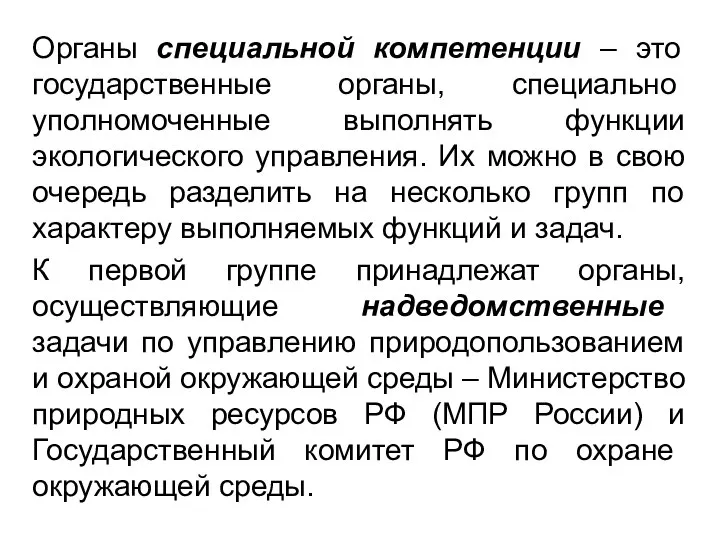 Органы специальной компетенции – это государственные органы, специально уполномоченные выполнять функции экологического управления. Их можно в свою очередь разделить на несколько групп по характеру выполняемых функций и задач.

К первой группе принадлежат органы, осуществляющие надведомственные задачи по управлению природопользованием и охраной окружающей среды – Министерство природных ресурсов РФ (МПР России) и Государственный комитет РФ по охране окружающей среды.